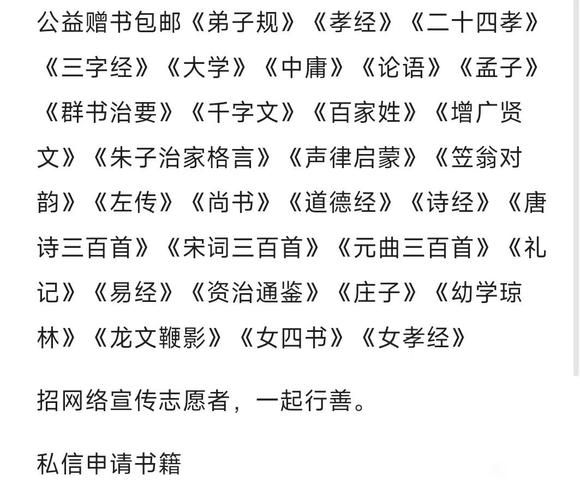 公益赠书包邮《弟子规》《孝经》《二十四孝》《三字经》《大学》《中庸》《论语》《孟子》《群书治要》《千字文》《百家姓》《增广贤文》《朱子治家格言》《声律启蒙》《笠翁对韵》《左传》《尚书》《道德经》《诗经》《唐诗三百首》《宋词三百首》《元曲三百首》《礼记》《易经》《资治通鉴》《庄子》《幼学琼林》《龙文鞭影》《女四书》《女孝经》

招网络宣传志愿者，一起行善。

私信申请书籍